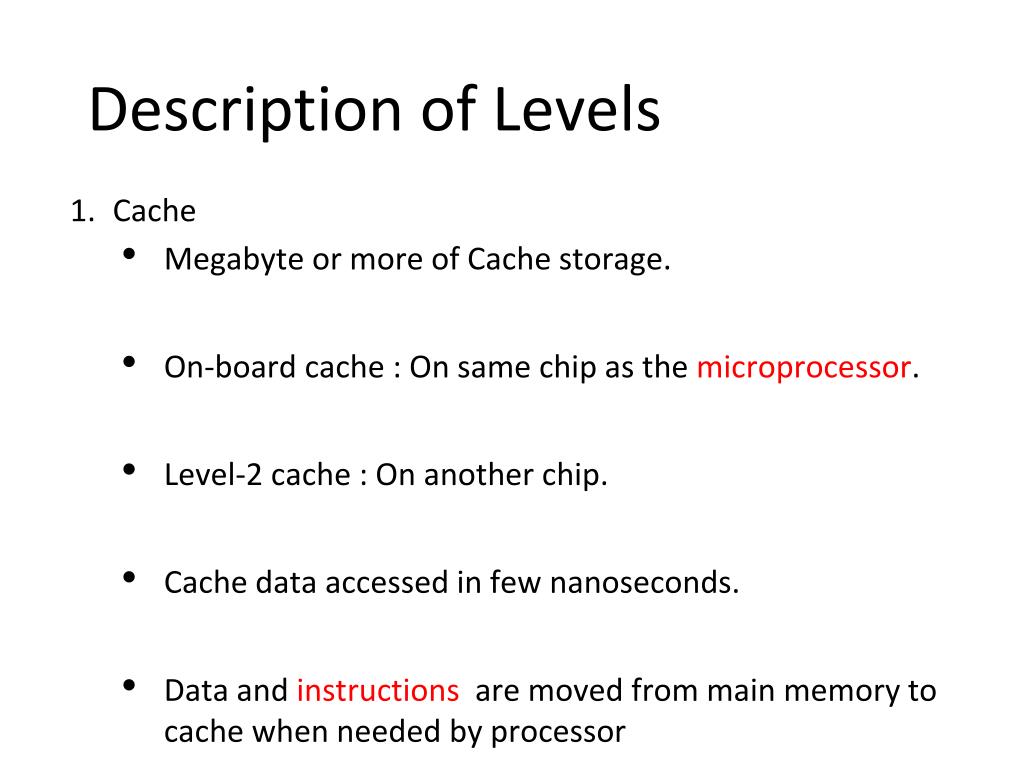 Description of Levels

1. Cache

• Megabyte or more of Cache storage.

• On-board cache : On same chip as the microprocessor.

• Level-2 cache : On another chip.

• Cache data accessed in few nanoseconds.

• Data and instructions  are moved from main memory to cache when needed by processor